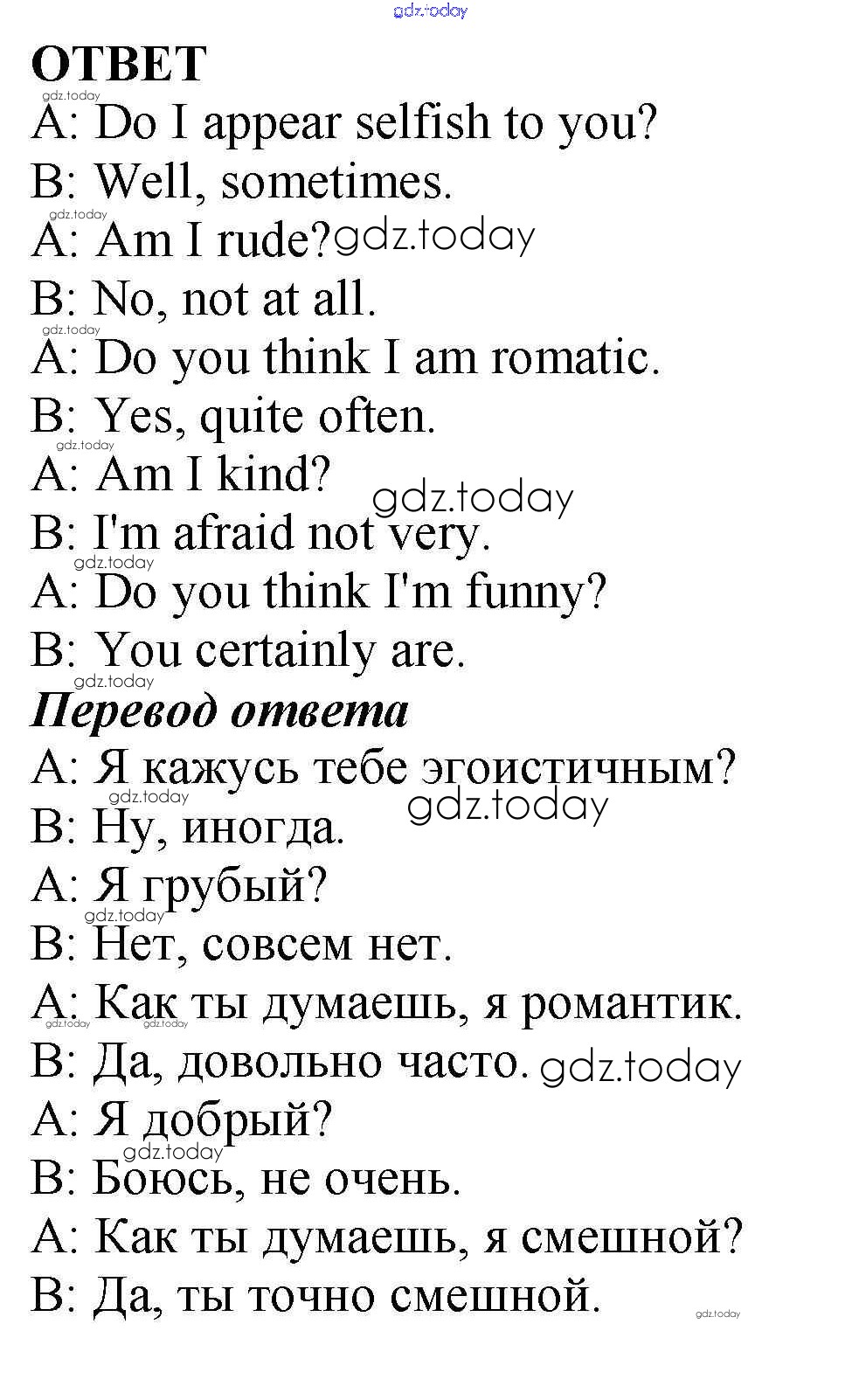 gdz.today

ОТВЕТ

gdz.today

A: Do I appear selfish to you?

B: Well, sometimes.

gdz.today

A: Am I rude? gdz.today

B: No, not at all.

gdz.today

A: Do you think I am romatic.

B: Yes, quite often.

gdz.today

A: Am I kind?

gdz.today

B: I'm afraid not very.

gdz.today

A: Do you think I'm funny?

B: You certainly are.

gdz.today

Перевод ответа

A: Я кажусь тебе эгоистичным?

gdz.today

gdz.today

B: Ну, иногда.

A: Я грубый?

gdz.today

B: Нет, совсем нет.

A: Как ты думаешь, я романтик.

gdz.today gdz.today

B: Да, довольно часто. gdz.today

A: Я добрый?

gdz.today

B: Боюсь, не очень.

A: Как ты думаешь, я смешной?

B: Да, ты точно смешной.

gdz.today